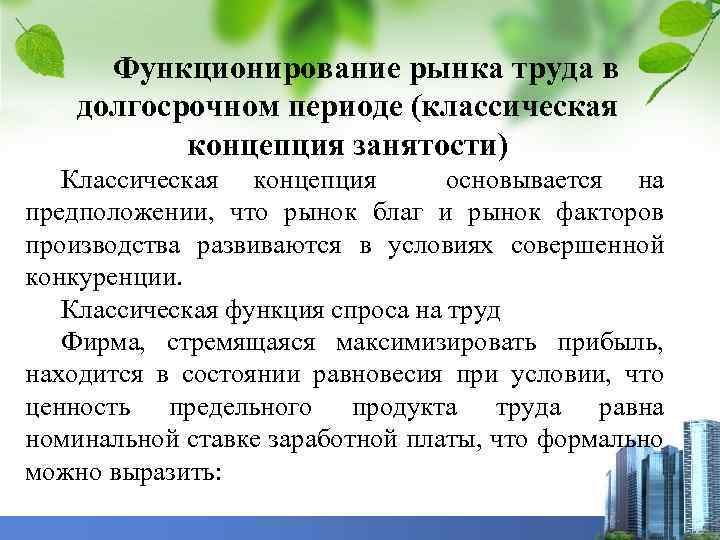 Функционирование рынка труда в долгосрочном периоде (классическая концепция занятости)

Классическая концепция основывается на предположении, что рынок благ и рынок факторов производства развиваются в условиях совершенной конкуренции.

Классическая функция спроса на труд

Фирма, стремящаяся максимизировать прибыль, находится в состоянии равновесия при условии, что ценность предельного продукта труда равна номинальной ставке заработной платы, что формально можно выразить: